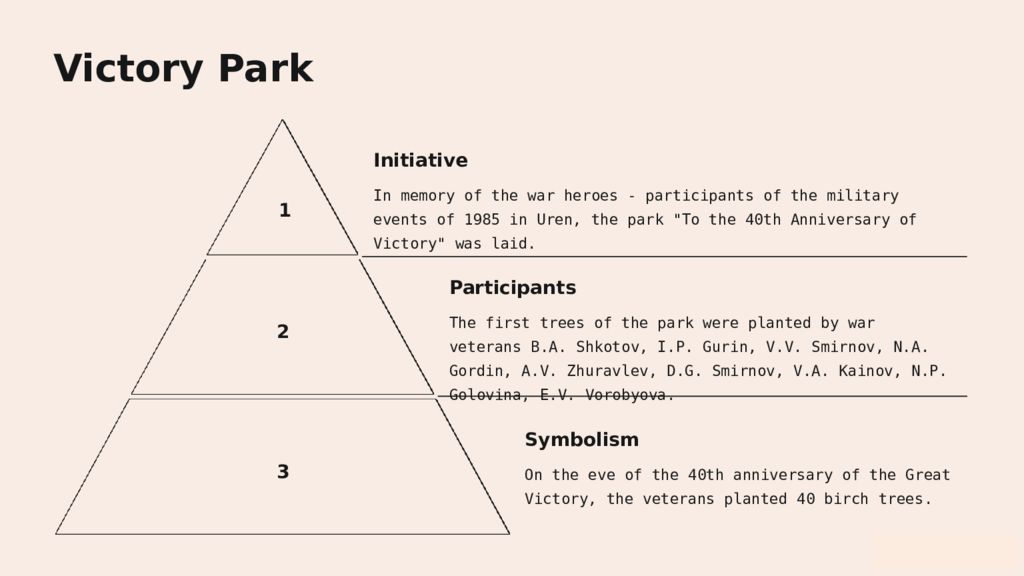 Victory Park

1

Initiative

In memory of the war heroes - participants of the military events of 1985 in Uren, the park "To the 40th Anniversary of Victory" was laid.

2

Participants

The first trees of the park were planted by war veterans B.A. Shkotov, I.P. Gurin, V.V. Smirnov, N.A. Gordin, A.V. Zhuravlev, D.G. Smirnov, V.A. Kainov, N.P. Golovina, E.V. Vorobyova.

3

Symbolism

On the eve of the 40th anniversary of the Great Victory, the veterans planted 40 birch trees.